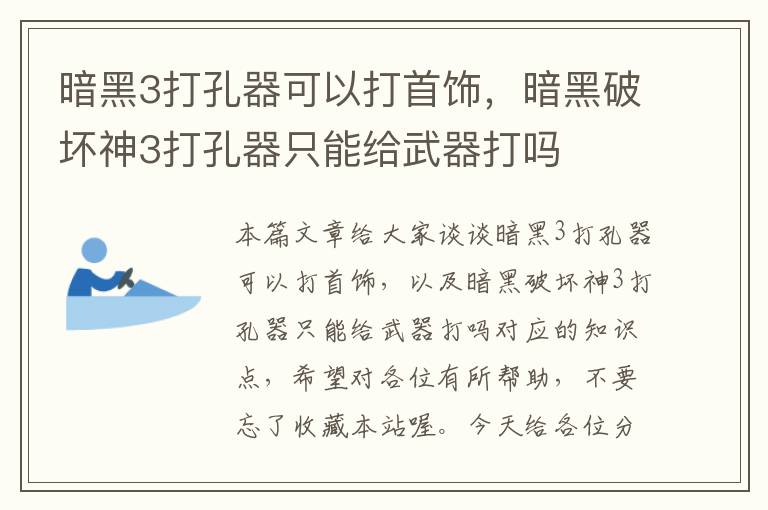 暗黑3打孔器可以打首饰，暗黑破坏神3打孔器只能给武器打吗

本篇文章给大家谈谈暗黑3打孔器可以打首饰，以及暗黑破坏神3打孔器只能给武器打吗对应的知识点，希望对各位有所帮助，不要忘了收藏本站喔。今天给各位分